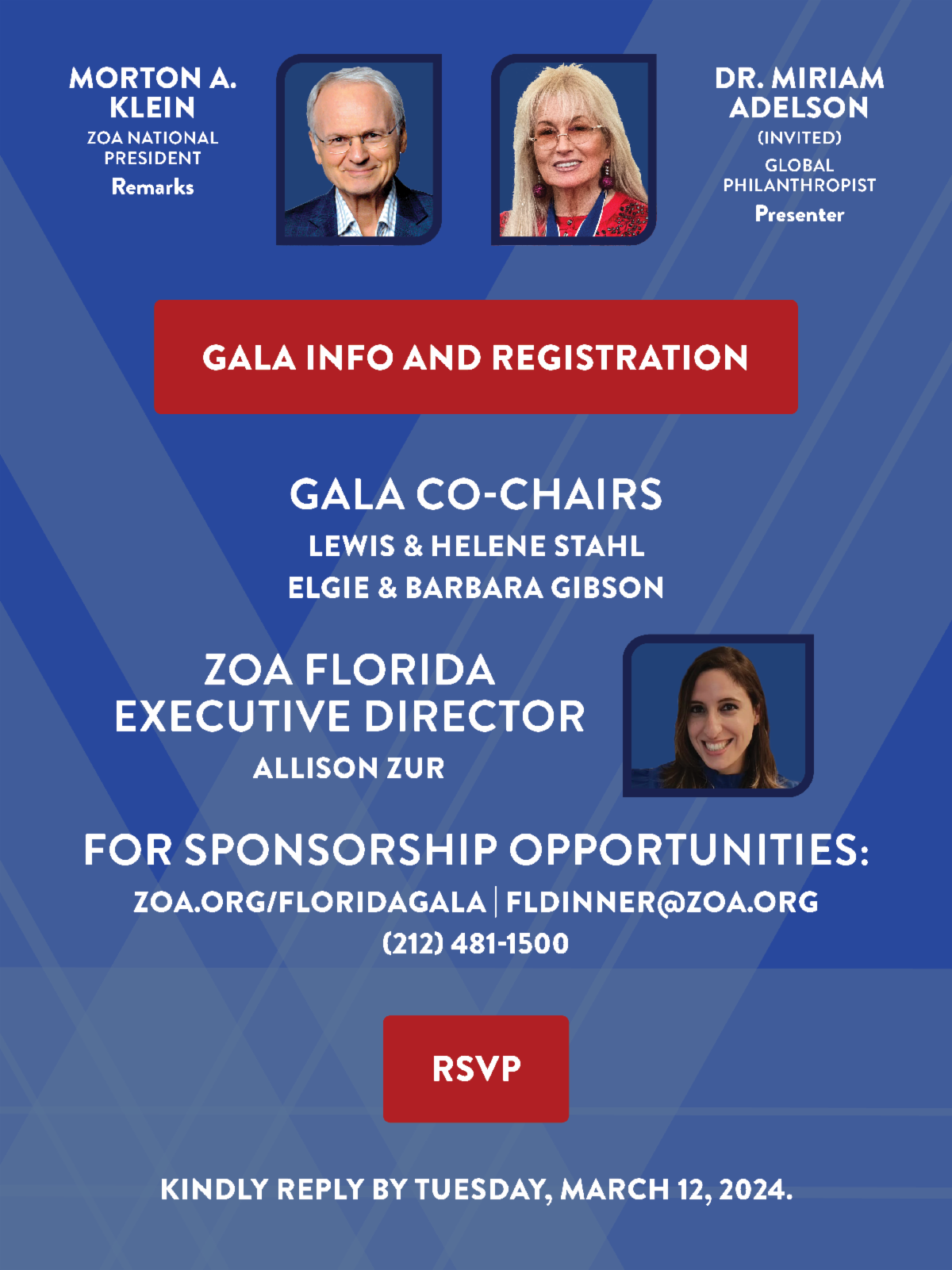 MORTON A. KLEIN
ZOA NATIONAL PRESIDENT
Remarks

DR. MIRIAM ADELSON
(INVITED)
GLOBAL PHILANTHROPIST
Presenter

GALA INFO AND REGISTRATION

GALA CO-CHAIRS
LEWIS & HELENE STAHL
ELGIE & BARBARA GIBSON

ZOA FLORIDA EXECUTIVE DIRECTOR
ALLISON ZUR

FOR SPONSORSHIP OPPORTUNITIES:
ZOA.ORG/FLORIDAGALA | FLDINNER@ZOA.ORG
(212) 481-1500

RSVP

KINDLY REPLY BY TUESDAY, MARCH 12, 2024.